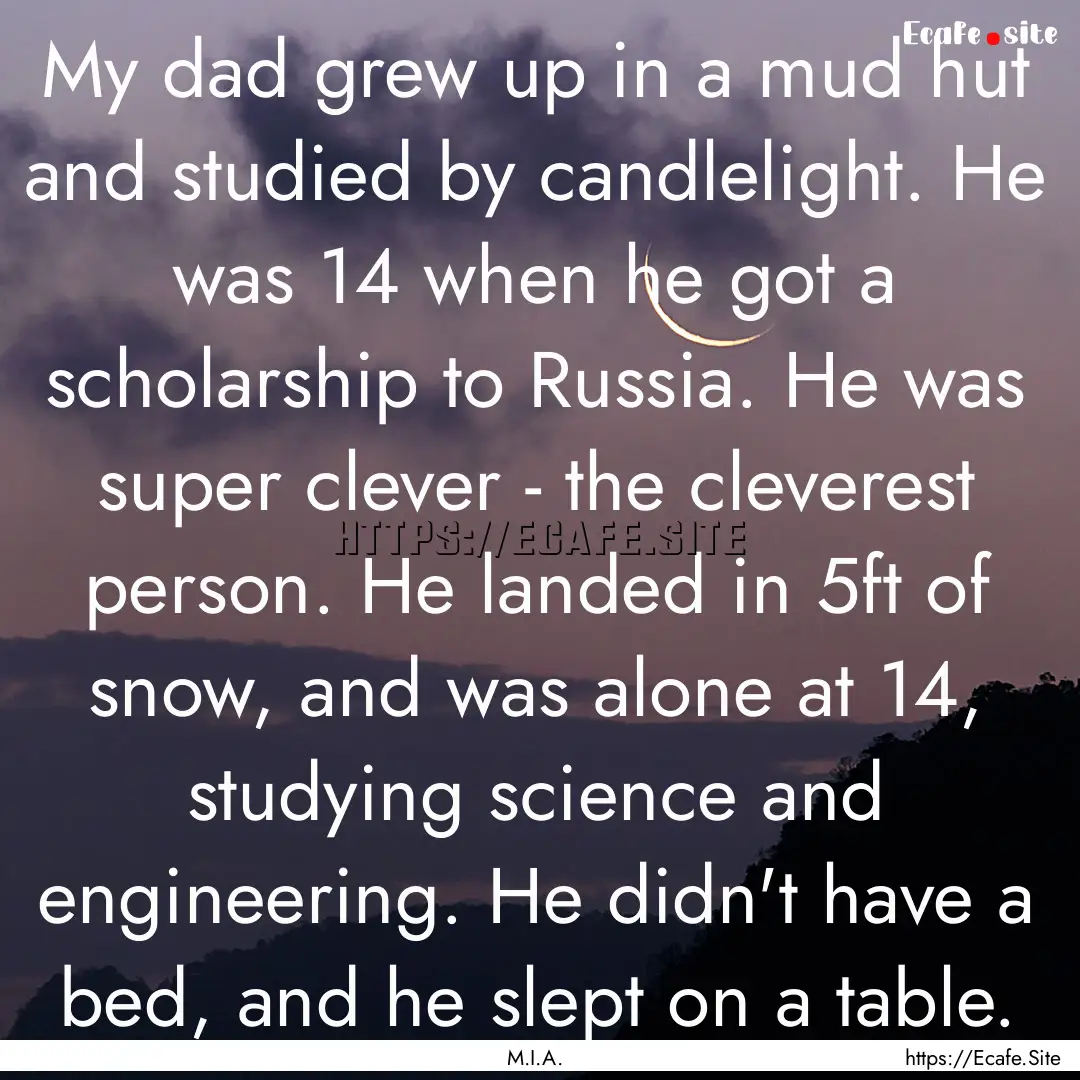 Ecafe.site

My dad grew up in a mud hut and studied by candlelight. He was 14 when he got a scholarship to Russia. He was super clever - the cleverest person. He landed in 5ft of snow, and was alone at 14, studying science and engineering. He didn't have a bed, and he slept on a table.

HTTPS://ECAFE.SITE

M.I.A.

https://Ecafe.Site